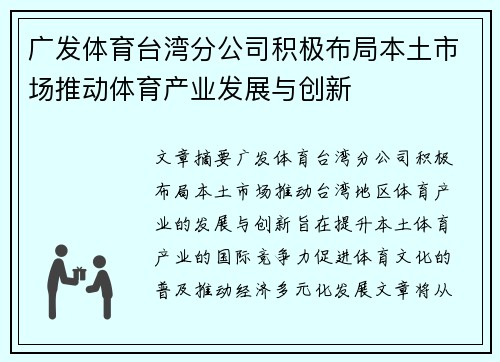 广发体育台湾分公司积极布局本土市场推动体育产业发展与创新

文章摘要广发体育台湾分公司积极布局本土市场推动台湾地区体育产业的发展与创新旨在提升本土体育产业的国际竞争力促进体育文化的普及推动经济多元化发展文章将从